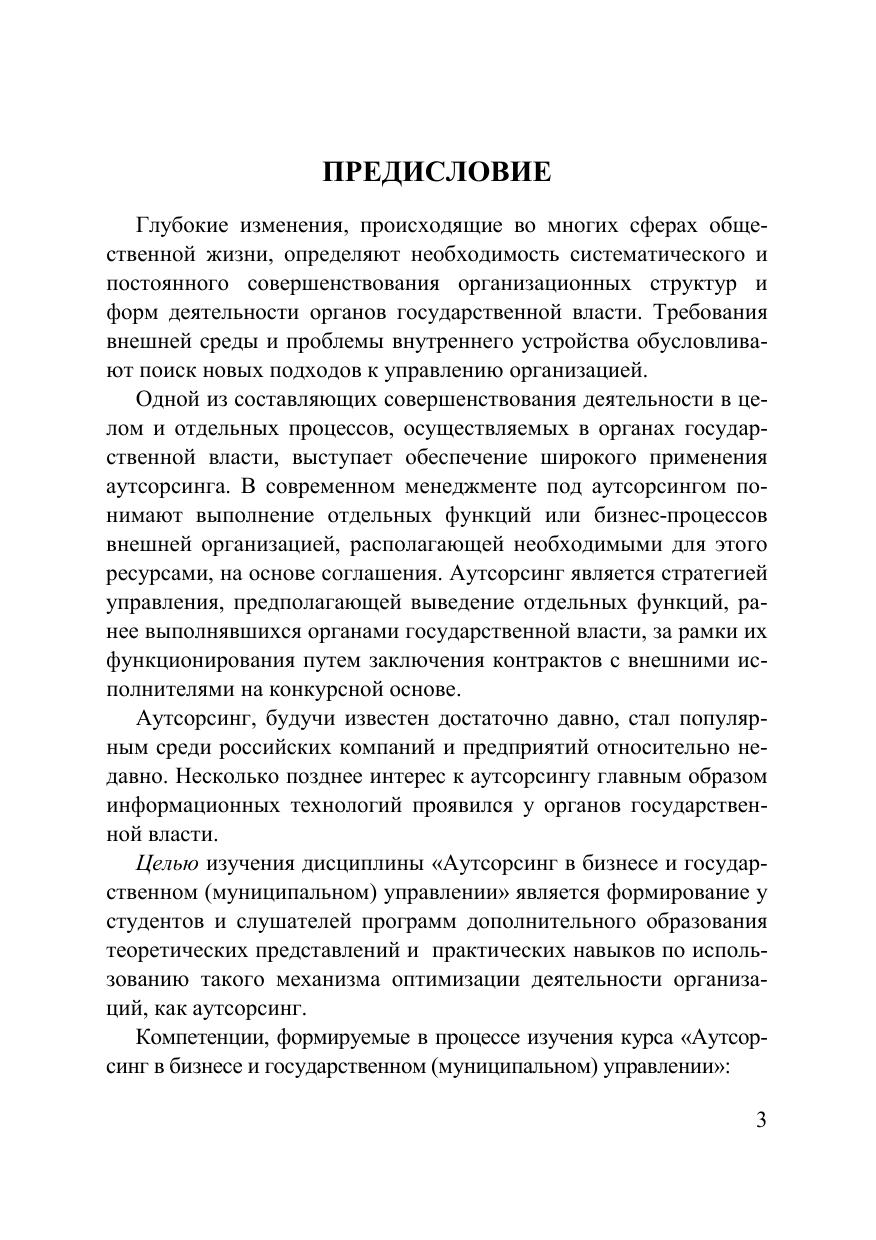 ПРЕДИСЛОВИЕ

Глубокие изменения, происходящие во многих сферах общественной жизни, определяют необходимость систематического и постоянного совершенствования организационных структур и форм деятельности органов государственной власти. Требования внешней среды и проблемы внутреннего устройства обусловливают поиск новых подходов к управлению организацией.

Одной из составляющих совершенствования деятельности в целом и отдельных процессов, осуществляемых в органах государственной власти, выступает обеспечение широкого применения аутсорсинга. В современном менеджменте под аутсорсингом понимают выполнение отдельных функций или бизнес-процессов внешней организацией, располагающей необходимыми для этого ресурсами, на основе соглашения. Аутсорсинг является стратегией управления, предполагающей выведение отдельных функций, ранее выполнявшихся органами государственной власти, за рамки их функционирования путем заключения контрактов с внешними исполнителями на конкурсной основе.

Аутсорсинг, будучи известен достаточно давно, стал популярным среди российских компаний и предприятий относительно недавно. Несколько позднее интерес к аутсорсингу главным образом информационных технологий проявился у органов государственной власти.

Целью изучения дисциплины «Аутсорсинг в бизнесе и государственном (муниципальном) управлении» является формирование у студентов и слушателей программ дополнительного образования теоретических представлений и практических навыков по использованию такого механизма оптимизации деятельности организаций, как аутсорсинг.

Компетенции, формируемые в процессе изучения курса «Аутсорсинг в бизнесе и государственном (муниципальном) управлении»:

3